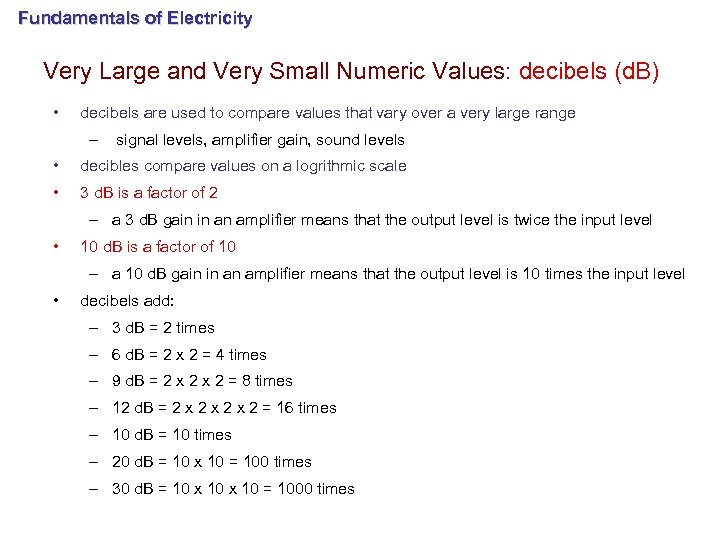 Fundamentals of Electricity

Very Large and Very Small Numeric Values: decibels (dB)

• decibels are used to compare values that vary over a very large range
– signal levels, amplifier gain, sound levels
• decibles compare values on a logrithmic scale
• 3 dB is a factor of 2
– a 3 dB gain in an amplifier means that the output level is twice the input level
• 10 dB is a factor of 10
– a 10 dB gain in an amplifier means that the output level is 10 times the input level
• decibels add:
– 3 dB = 2 times
– 6 dB = 2 x 2 = 4 times
– 9 dB = 2 x 2 x 2 = 8 times
– 12 dB = 2 x 2 x 2 x 2 = 16 times
– 10 dB = 10 times
– 20 dB = 10 x 10 = 100 times
– 30 dB = 10 x 10 x 10 = 1000 times